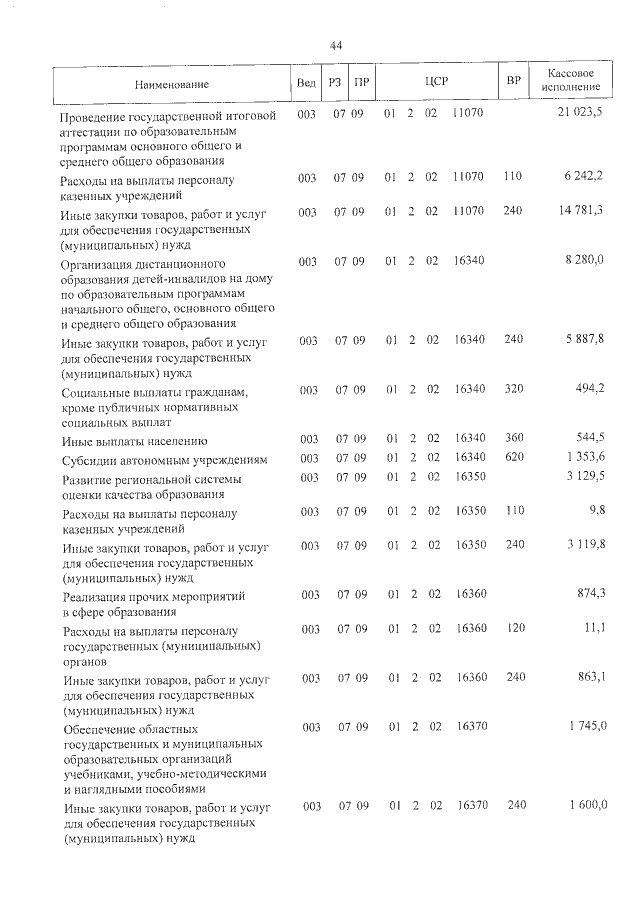 44

| Наименование | Вед | РЗ | ПР | ЦСР | ВР | Кассовое исполнение |
|---|---|---|---|---|---|---|
| Проведение государственной итоговой аттестации по образовательным программам основного общего и среднего общего образования | 003 | 07 | 09 | 01 2 02 11070 | | 21 023,5 |
| Расходы на выплаты персоналу казенных учреждений | 003 | 07 | 09 | 01 2 02 11070 | 110 | 6 242,2 |
| Иные закупки товаров, работ и услуг для обеспечения государственных (муниципальных) нужд | 003 | 07 | 09 | 01 2 02 11070 | 240 | 14 781,3 |
| Организация дистанционного образования детей-инвалидов на дому по образовательным программам начального общего, основного общего и среднего общего образования | 003 | 07 | 09 | 01 2 02 16340 | | 8 280,0 |
| Иные закупки товаров, работ и услуг для обеспечения государственных (муниципальных) нужд | 003 | 07 | 09 | 01 2 02 16340 | 240 | 5 887,8 |
| Социальные выплаты гражданам, кроме публичных нормативных социальных выплат | 003 | 07 | 09 | 01 2 02 16340 | 320 | 494,2 |
| Иные выплаты населению | 003 | 07 | 09 | 01 2 02 16340 | 360 | 544,5 |
| Субсидии автономным учреждениям | 003 | 07 | 09 | 01 2 02 16340 | 620 | 1 353,6 |
| Развитие региональной системы оценки качества образования | 003 | 07 | 09 | 01 2 02 16350 | | 3 129,5 |
| Расходы на выплаты персоналу казенных учреждений | 003 | 07 | 09 | 01 2 02 16350 | 110 | 9,8 |
| Иные закупки товаров, работ и услуг для обеспечения государственных (муниципальных) нужд | 003 | 07 | 09 | 01 2 02 16350 | 240 | 3 119,8 |
| Реализация прочих мероприятий в сфере образования | 003 | 07 | 09 | 01 2 02 16360 | | 874,3 |
| Расходы на выплаты персоналу государственных (муниципальных) органов | 003 | 07 | 09 | 01 2 02 16360 | 120 | 11,1 |
| Иные закупки товаров, работ и услуг для обеспечения государственных (муниципальных) нужд | 003 | 07 | 09 | 01 2 02 16360 | 240 | 863,1 |
| Обеспечение областных государственных и муниципальных образовательных организаций учебниками, учебно-методическими и наглядными пособиями | 003 | 07 | 09 | 01 2 02 16370 | | 1 745,0 |
| Иные закупки товаров, работ и услуг для обеспечения государственных (муниципальных) нужд | 003 | 07 | 09 | 01 2 02 16370 | 240 | 1 600,0 |